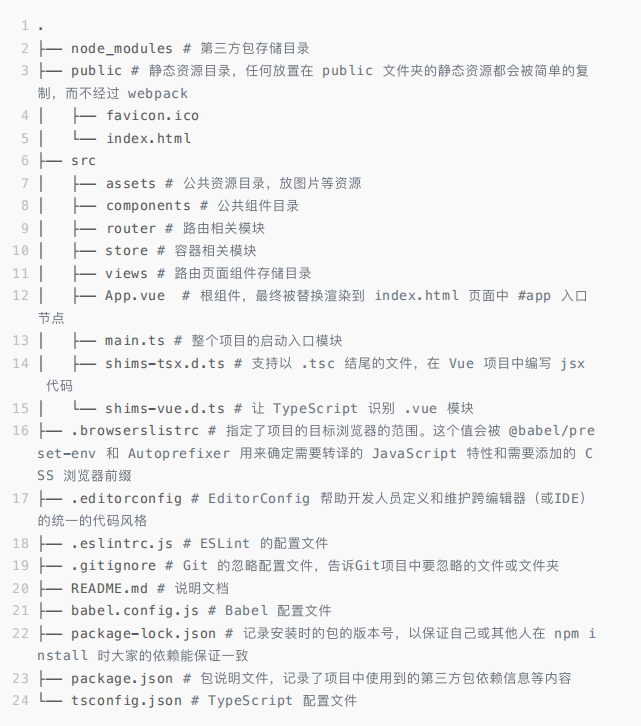 1 .
2 ├── node_modules # 第三方包存储目录
3 ├── public # 静态资源目录，任何放置在 public 文件夹的静态资源都会被简单的复制，而不经过 webpack
4 │   ├── favicon.ico
5 │   └── index.html
6 ├── src
7 │   ├── assets # 公共资源目录，放图片等资源
8 │   ├── components # 公共组件目录
9 │   ├── router # 路由相关模块
10 │   ├── store # 容器相关模块
11 │   ├── views # 路由页面组件存储目录
12 │   ├── App.vue  # 根组件，最终被替换渲染到 index.html 页面中 #app 入口节点
13 │   ├── main.ts # 整个项目的启动入口模块
14 │   ├── shims-tsx.d.ts # 支持以 .tsc 结尾的文件，在 Vue 项目中编写 jsx 代码
15 │   └── shims-vue.d.ts # 让 TypeScript 识别 .vue 模块
16 ├── .browserslistrc # 指定了项目的目标浏览器的范围。这个值会被 @babel/preset-env 和 Autoprefixer 用来确定需要转译的 JavaScript 特性和需要添加的 CSS 浏览器前缀
17 ├── .editorconfig # EditorConfig 帮助开发人员定义和维护跨编辑器（或IDE）的统一的代码风格
18 ├── .eslintrc.js # ESLint 的配置文件
19 ├── .gitignore # Git 的忽略配置文件，告诉Git项目中要忽略的文件或文件夹
20 ├── README.md # 说明文档
21 ├── babel.config.js # Babel 配置文件
22 ├── package-lock.json # 记录安装时的包的版本号，以保证自己或其他人在 npm install 时大家的依赖能保证一致
23 ├── package.json # 包说明文件，记录了项目中使用到的第三方包依赖信息等内容
24 └── tsconfig.json # TypeScript 配置文件